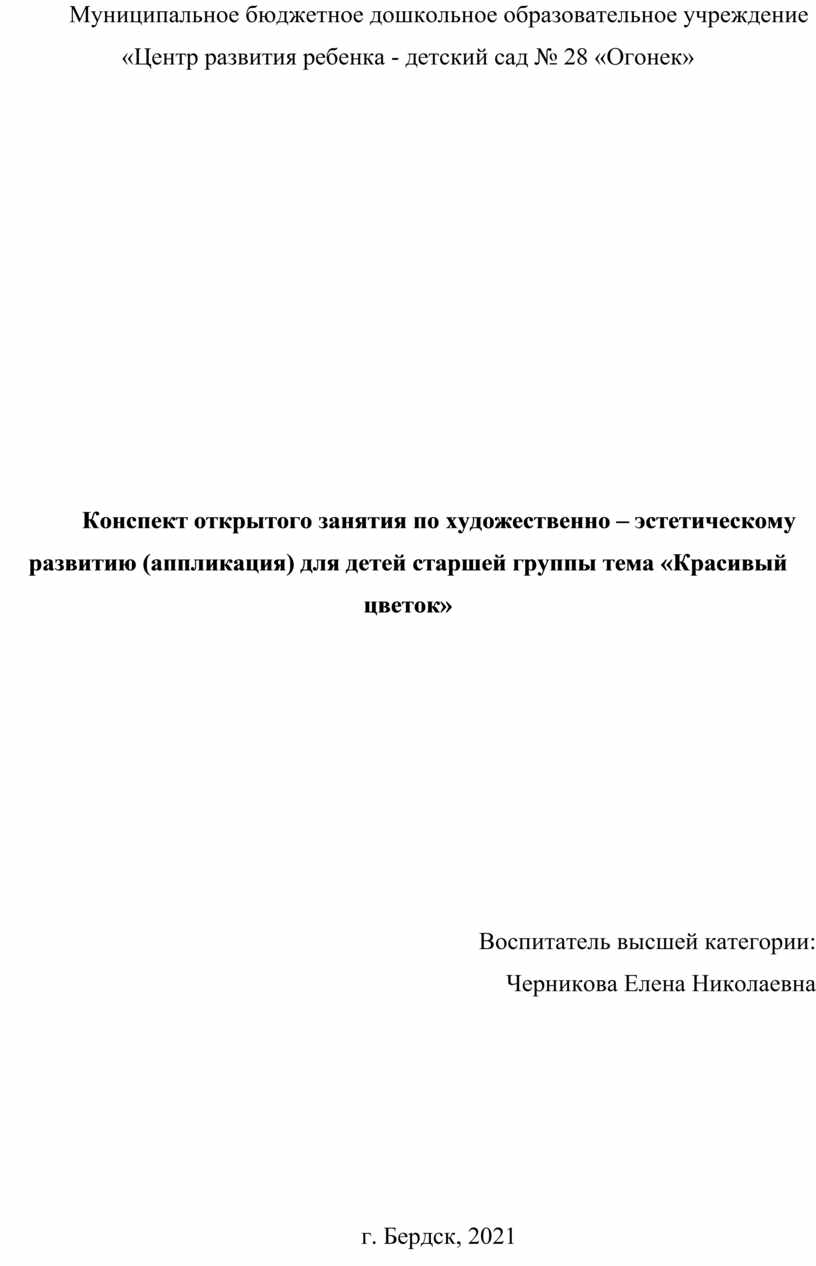 Муниципальное бюджетное дошкольное образовательное учреждение
«Центр развития ребенка - детский сад № 28 «Огонек»

Конспект открытого занятия по художественно – эстетическому развитию (аппликация) для детей старшей группы тема «Красивый цветок»

Воспитатель высшей категории:
Черникова Елена Николаевна

г. Бердск, 2021